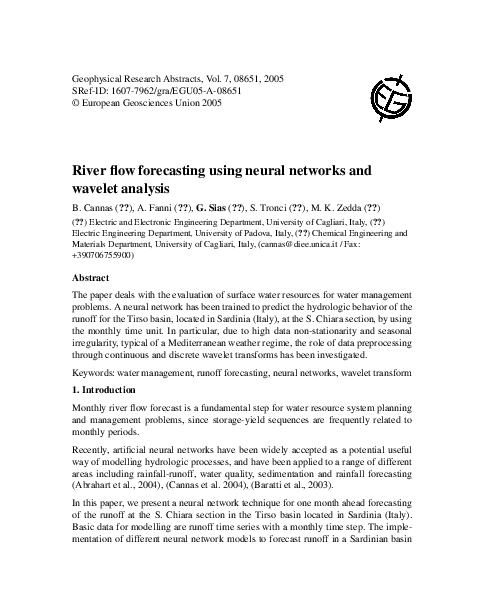 Geophysical Research Abstracts, Vol. 7, 08651, 2005
SRef-ID: 1607-7962/gra/EGU05-A-08651
© European Geosciences Union 2005

EGU

River flow forecasting using neural networks and wavelet analysis

B. Cannas (??), A. Fanni (??), G. Sias (??), S. Tronci (??), M. K. Zedda (??)

(??) Electric and Electronic Engineering Department, University of Cagliari, Italy, (??) Electric Engineering Department, University of Padova, Italy, (??) Chemical Engineering and Materials Department, University of Cagliari, Italy, (cannas@diee.unica.it / Fax: +390706755900)

Abstract

The paper deals with the evaluation of surface water resources for water management problems. A neural network has been trained to predict the hydrologic behavior of the runoff for the Tirso basin, located in Sardinia (Italy), at the S. Chiara section, by using the monthly time unit. In particular, due to high data non-stationarity and seasonal irregularity, typical of a Mediterranean weather regime, the role of data preprocessing through continuous and discrete wavelet transforms has been investigated.

Keywords: water management, runoff forecasting, neural networks, wavelet transform

1. Introduction

Monthly river flow forecast is a fundamental step for water resource system planning and management problems, since storage-yield sequences are frequently related to monthly periods.

Recently, artificial neural networks have been widely accepted as a potential useful way of modelling hydrologic processes, and have been applied to a range of different areas including rainfall-runoff, water quality, sedimentation and rainfall forecasting (Abrahart et al., 2004), (Cannas et al. 2004), (Baratti et al., 2003).

In this paper, we present a neural network technique for one month ahead forecasting of the runoff at the S. Chiara section in the Tirso basin located in Sardinia (Italy). Basic data for modelling are runoff time series with a monthly time step. The implementation of different neural network models to forecast runoff in a Sardinian basin